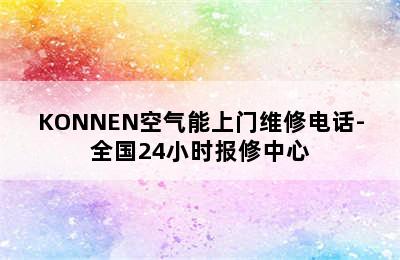 KONNEN空气能上门维修电话-全国24小时报修中心